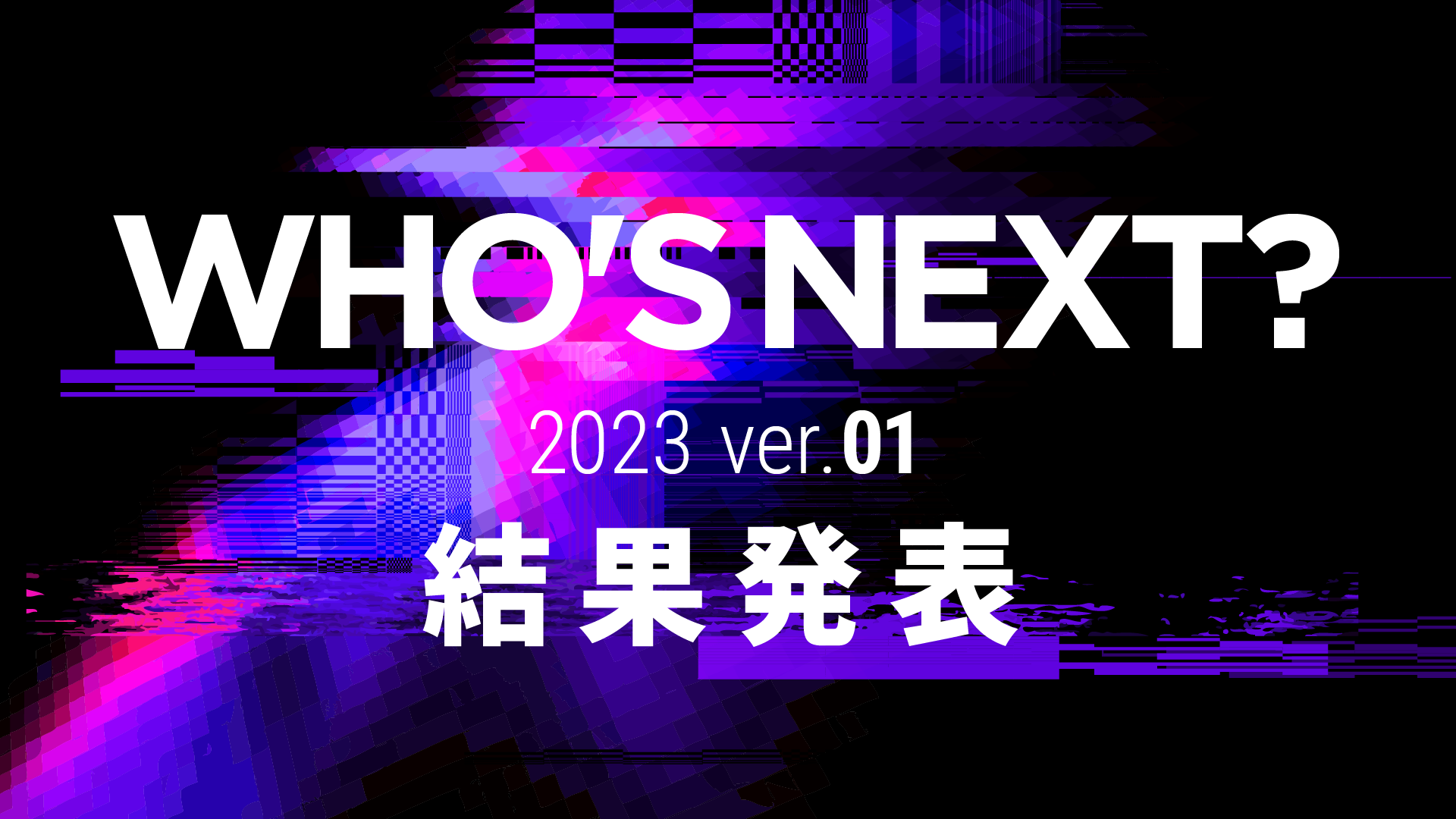 WHO'S NEXT?

2023 ver.01

結果発表